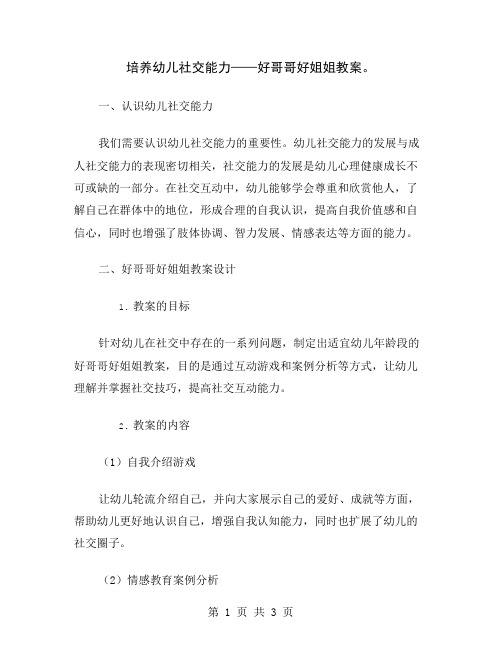 培养幼儿社交能力——好哥哥好姐姐教案。

一、认识幼儿社交能力

我们需要认识幼儿社交能力的重要性。幼儿社交能力的发展与成人社交能力的表现密切相关，社交能力的发展是幼儿心理健康成长不可或缺的一部分。在社交互动中，幼儿能够学会尊重和欣赏他人，了解自己在群体中的地位，形成合理的自我认识，提高自我价值感和自信心，同时也增强了肢体协调、智力发展、情感表达等方面的能力。

二、好哥哥好姐姐教案设计

1. 教案的目标

针对幼儿在社交中存在的一系列问题，制定出适宜幼儿年龄段的好哥哥好姐姐教案，目的是通过互动游戏和案例分析等方式，让幼儿理解并掌握社交技巧，提高社交互动能力。

2. 教案的内容

（1）自我介绍游戏

让幼儿轮流介绍自己，并向大家展示自己的爱好、成就等方面，帮助幼儿更好地认识自己，增强自我认知能力，同时也扩展了幼儿的社交圈子。

（2）情感教育案例分析

第 1 页 共 3 页